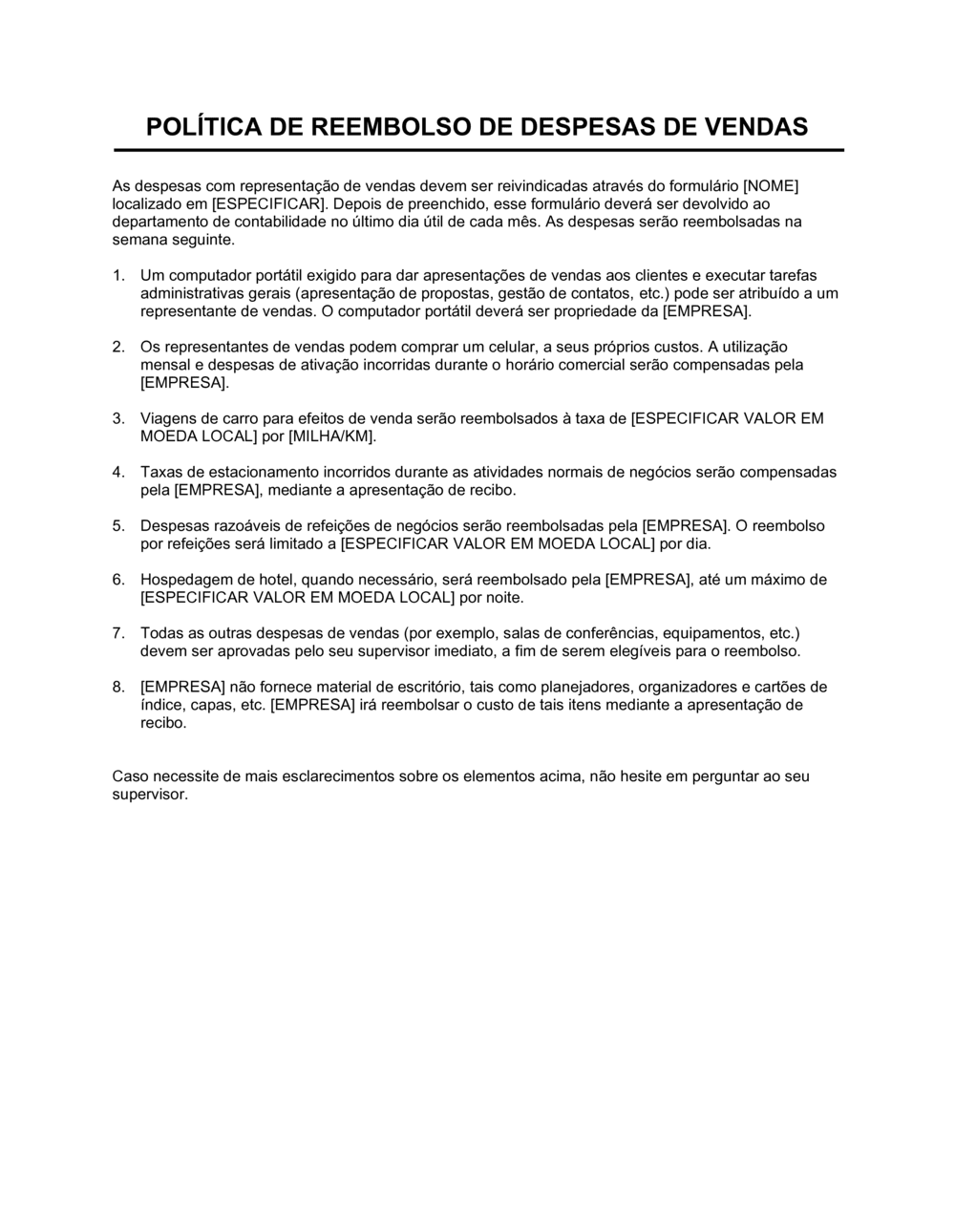 POLÍTICA DE REEMBOLSO DE DESPESAS DE VENDAS

As despesas com representação de vendas devem ser reivindicadas através do formulário [NOME] localizado em [ESPECIFICAR]. Depois de preenchido, esse formulário deverá ser devolvido ao departamento de contabilidade no último dia útil de cada mês. As despesas serão reembolsadas na semana seguinte.

1. Um computador portátil exigido para dar apresentações de vendas aos clientes e executar tarefas administrativas gerais (apresentação de propostas, gestão de contatos, etc.) pode ser atribuído a um representante de vendas. O computador portátil deverá ser propriedade da [EMPRESA].

2. Os representantes de vendas podem comprar um celular, a seus próprios custos. A utilização mensal e despesas de ativação incorridas durante o horário comercial serão compensadas pela [EMPRESA].

3. Viagens de carro para efeitos de venda serão reembolsados à taxa de [ESPECIFICAR VALOR EM MOEDA LOCAL] por [MILHA/KM].

4. Taxas de estacionamento incorridos durante as atividades normais de negócios serão compensadas pela [EMPRESA], mediante a apresentação de recibo.

5. Despesas razoáveis de refeições de negócios serão reembolsadas pela [EMPRESA]. O reembolso por refeições será limitado a [ESPECIFICAR VALOR EM MOEDA LOCAL] por dia.

6. Hospedagem de hotel, quando necessário, será reembolsado pela [EMPRESA], até um máximo de [ESPECIFICAR VALOR EM MOEDA LOCAL] por noite.

7. Todas as outras despesas de vendas (por exemplo, salas de conferências, equipamentos, etc.) devem ser aprovadas pelo seu supervisor imediato, a fim de serem elegíveis para o reembolso.

8. [EMPRESA] não fornece material de escritório, tais como planejadores, organizadores e cartões de índice, capas, etc. [EMPRESA] irá reembolsar o custo de tais itens mediante a apresentação de recibo.

Caso necessite de mais esclarecimentos sobre os elementos acima, não hesite em perguntar ao seu supervisor.